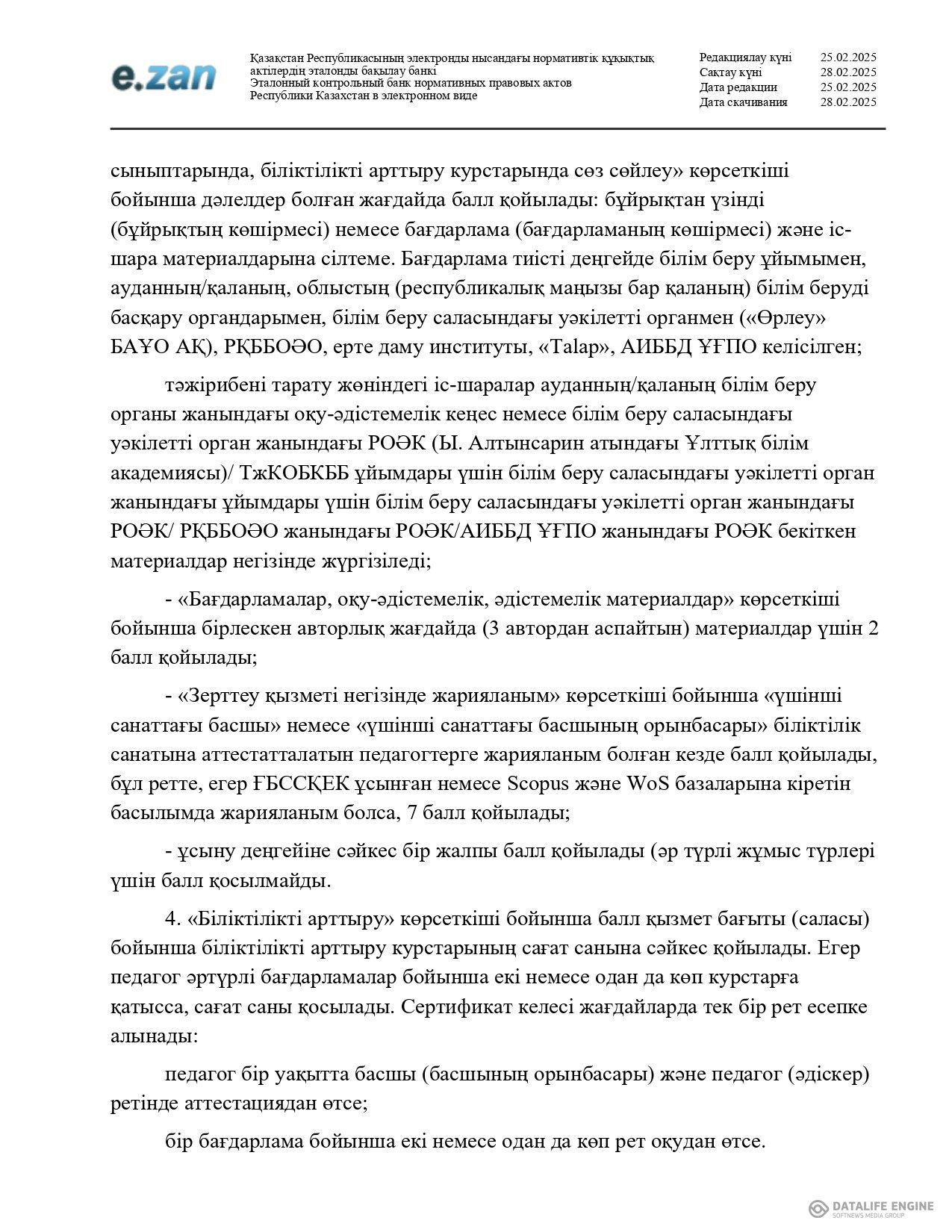 e.zan

Қазақстан Республикасының электронды нысандағы нормативтік құқықтық актілердің эталонды бақылау банкі
Эталонный контрольный банк нормативных правовых актов Республики Казахстан в электронном виде

| Редакциялау күні | 25.02.2025 |
|---|---|
| Сақтау күні | 28.02.2025 |
| Дата редакции | 25.02.2025 |
| Дата скачивания | 28.02.2025 |

сыныптарында, біліктілікті арттыру курстарында сөз сөйлеу» көрсеткіші бойынша дәлелдер болған жағдайда балл қойылады: бұйрықтан үзінді (бұйрықтың көшірмесі) немесе бағдарлама (бағдарламаның көшірмесі) және іс-шара материалдарына сілтеме. Бағдарлама тиісті деңгейде білім беру ұйымымен, ауданның/қаланың, облыстың (республикалық маңызы бар қаланың) білім беруді басқару органдарымен, білім беру саласындағы уәкілетті органмен («Өрлеу» БАҰО АҚ), РҚББОӘО, ерте даму институты, «Talap», АИББД ҰҒПО келісілген;

тәжірибені тарату жөніндегі іс-шаралар ауданның/қаланың білім беру органы жанындағы оқу-әдістемелік кеңес немесе білім беру саласындағы уәкілетті орган жанындағы РОӘК (Ы. Алтынсарин атындағы Ұлттық білім академиясы)/ ТжКОБКББ ұйымдары үшін білім беру саласындағы уәкілетті орган жанындағы ұйымдары үшін білім беру саласындағы уәкілетті орган жанындағы РОӘК/ РҚББОӘО жанындағы РОӘК/АИББД ҰҒПО жанындағы РОӘК бекіткен материалдар негізінде жүргізіледі;

- «Бағдарламалар, оқу-әдістемелік, әдістемелік материалдар» көрсеткіші бойынша бірлескен авторлық жағдайда (3 автордан аспайтын) материалдар үшін 2 балл қойылады;

- «Зерттеу қызметі негізінде жарияланым» көрсеткіші бойынша «үшінші санаттағы басшы» немесе «үшінші санаттағы басшының орынбасары» біліктілік санатына аттестатталатын педагогтерге жарияланым болған кезде балл қойылады, бұл ретте, егер ҒБССҚЕК ұсынған немесе Scopus және WoS базаларына кіретін басылымда жарияланым болса, 7 балл қойылады;

- ұсыну деңгейіне сәйкес бір жалпы балл қойылады (әр түрлі жұмыс түрлері үшін балл қосылмайды.

4. «Біліктілікті арттыру» көрсеткіші бойынша балл қызмет бағыты (саласы) бойынша біліктілікті арттыру курстарының сағат санына сәйкес қойылады. Егер педагог әртүрлі бағдарламалар бойынша екі немесе одан да көп курстарға қатысса, сағат саны қосылады. Сертификат келесі жағдайларда тек бір рет есепке алынады:

педагог бір уақытта басшы (басшының орынбасары) және педагог (әдіскер) ретінде аттестациядан өтсе;

бір бағдарлама бойынша екі немесе одан да көп рет оқудан өтсе.

DATALIFE ENGINE
SOFTNEWS MEDIA GROUP